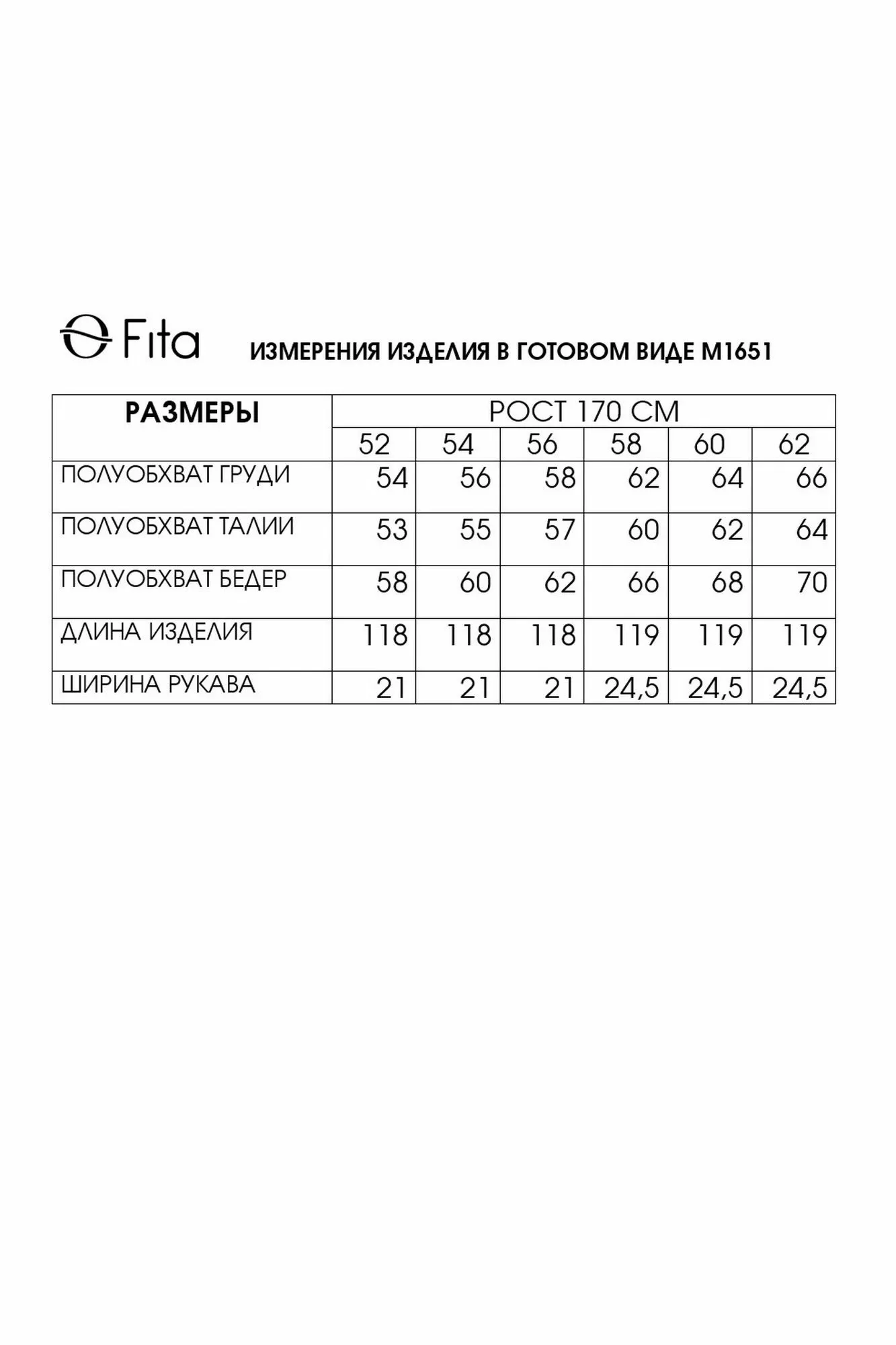 Fita

ИЗМЕРЕНИЯ ИЗДЕЛИЯ В ГОТОВОМ ВИДЕ М1651

| РАЗМЕРЫ | РОСТ 170 СМ | | | | | |
|---|---|---|---|---|---|---|
| | 52 | 54 | 56 | 58 | 60 | 62 |
| ПОЛУОБХВАТ ГРУДИ | 54 | 56 | 58 | 62 | 64 | 66 |
| ПОЛУОБХВАТ ТАЛИИ | 53 | 55 | 57 | 60 | 62 | 64 |
| ПОЛУОБХВАТ БЕДЕР | 58 | 60 | 62 | 66 | 68 | 70 |
| ДЛИНА ИЗДЕЛИЯ | 118 | 118 | 118 | 119 | 119 | 119 |
| ШИРИНА РУКАВА | 21 | 21 | 21 | 24,5 | 24,5 | 24,5 |